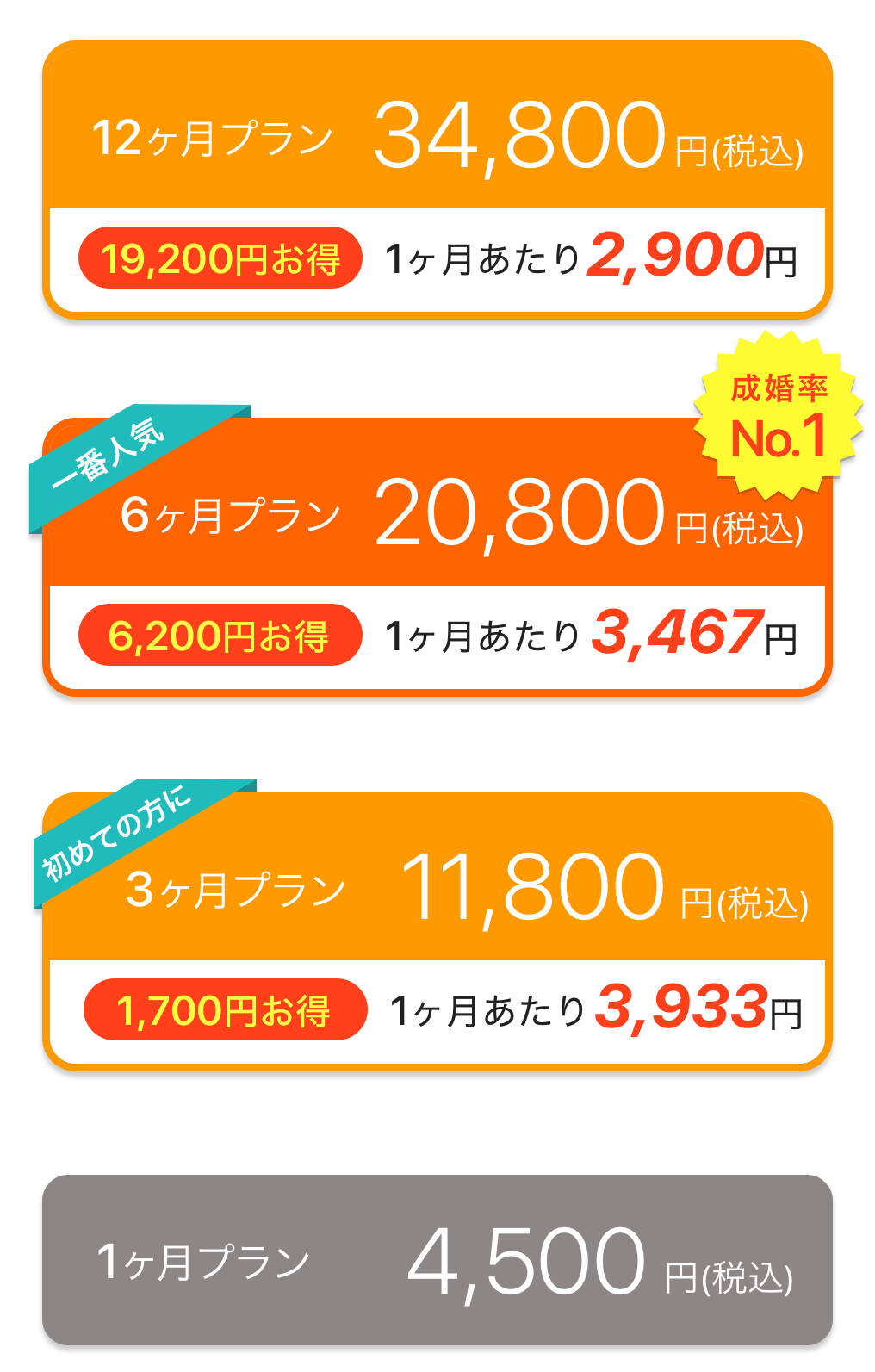 12ヶ月プラン 34,800円(税込)

19,200円お得 1ヶ月あたり2,900円

成婚率 No.1

一番人気

6ヶ月プラン 20,800円(税込)

6,200円お得 1ヶ月あたり3,467円

初めての方に

3ヶ月プラン 11,800円(税込)

1,700円お得 1ヶ月あたり3,933円

1ヶ月プラン 4,500円(税込)